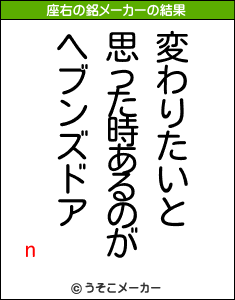 座右の銘メーカーの結果

変わりたいと
思った時あるのが
ヘブンズドア

n

© うそこメーカー